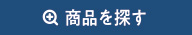 商品を探す